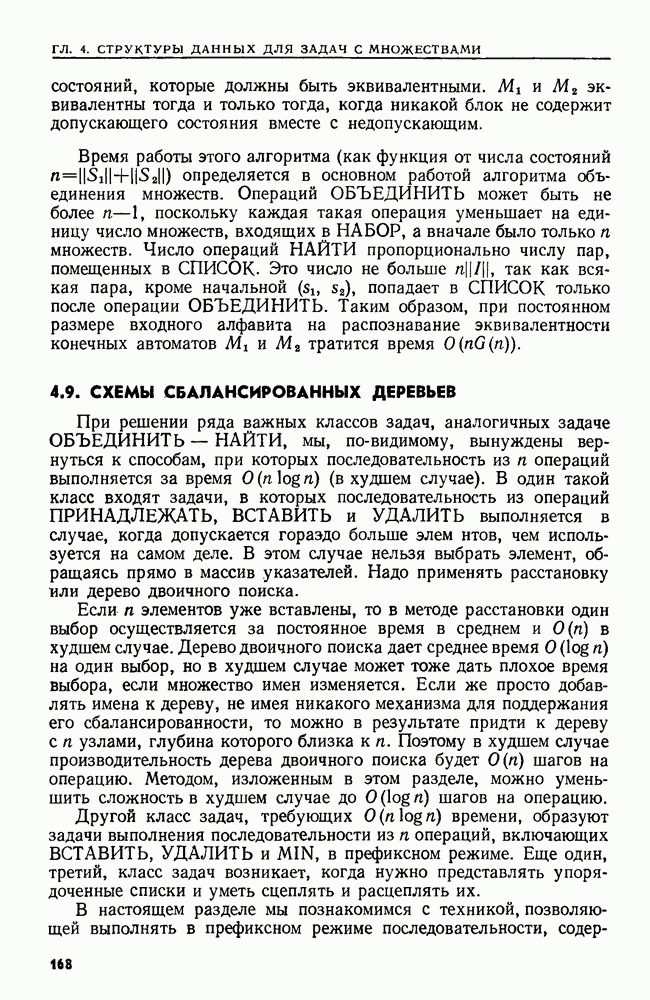 ГЛ. 4. СТРУКТУРЫ ДАННЫХ ДЛЯ ЗАДАЧ С МНОЖЕСТВАМИ

состояний, которые должны быть эквивалентными. $M_1$ и $M_2$ эквивалентны тогда и только тогда, когда никакой блок не содержит допускающего состояния вместе с недопускающим.

Время работы этого алгоритма (как функция от числа состояний $n=\|S_1\|+\|S_2\|$) определяется в основном работой алгоритма объединения множеств. Операций ОБЪЕДИНИТЬ может быть не более $n-1$, поскольку каждая такая операция уменьшает на единицу число множеств, входящих в НАБОР, а вначале было только $n$ множеств. Число операций НАЙТИ пропорционально числу пар, помещенных в СПИСОК. Это число не больше $n\|I\|$, так как всякая пара, кроме начальной $(s_1, s_2)$, попадает в СПИСОК только после операции ОБЪЕДИНИТЬ. Таким образом, при постоянном размере входного алфавита на распознавание эквивалентности конечных автоматов $M_1$ и $M_2$ тратится время $O(nG(n))$.

4.9. СХЕМЫ СБАЛАНСИРОВАННЫХ ДЕРЕВЬЕВ

При решении ряда важных классов задач, аналогичных задаче ОБЪЕДИНИТЬ — НАЙТИ, мы, по-видимому, вынуждены вернуться к способам, при которых последовательность из $n$ операций выполняется за время $O(n \log n)$ (в худшем случае). В один такой класс входят задачи, в которых последовательность из операций ПРИНАДЛЕЖАТЬ, ВСТАВИТЬ и УДАЛИТЬ выполняется в случае, когда допускается гораздо больше элем нтов, чем используется на самом деле. В этом случае нельзя выбрать элемент, обращаясь прямо в массив указателей. Надо применять расстановку или дерево двоичного поиска.

Если $n$ элементов уже вставлены, то в методе расстановки один выбор осуществляется за постоянное время в среднем и $O(n)$ в худшем случае. Дерево двоичного поиска дает среднее время $O(\log n)$ на один выбор, но в худшем случае может тоже дать плохое время выбора, если множество имен изменяется. Если же просто добавлять имена к дереву, не имея никакого механизма для поддержания его сбалансированности, то можно в результате придти к дереву с $n$ узлами, глубина которого близка к $n$. Поэтому в худшем случае производительность дерева двоичного поиска будет $O(n)$ шагов на операцию. Методом, изложенным в этом разделе, можно уменьшить сложность в худшем случае до $O(\log n)$ шагов на операцию.

Другой класс задач, требующих $O(n \log n)$ времени, образуют задачи выполнения последовательности из $n$ операций, включающих ВСТАВИТЬ, УДАЛИТЬ и MIN, в префиксном режиме. Еще один, третий, класс задач возникает, когда нужно представлять упорядоченные списки и уметь сцеплять и расцеплять их.

В настоящем разделе мы познакомимся с техникой, позволяющей выполнять в префиксном режиме последовательности, содер-

168